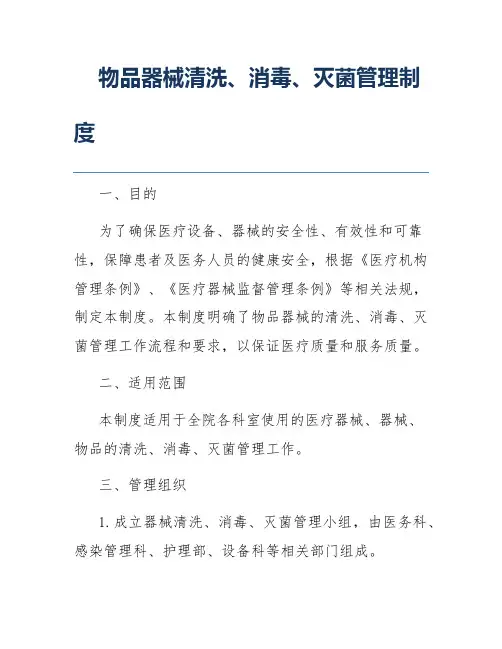 物品器械清洗、消毒、灭菌管理制度

一、目的

为了确保医疗设备、器械的安全性、有效性和可靠性，保障患者及医务人员的健康安全，根据《医疗机构管理条例》、《医疗器械监督管理条例》等相关法规，制定本制度。本制度明确了物品器械的清洗、消毒、灭菌管理工作流程和要求，以保证医疗质量和服务质量。

二、适用范围

本制度适用于全院各科室使用的医疗器械、器械、物品的清洗、消毒、灭菌管理工作。

三、管理组织

1. 成立器械清洗、消毒、灭菌管理小组，由医务科、感染管理科、护理部、设备科等相关部门组成。